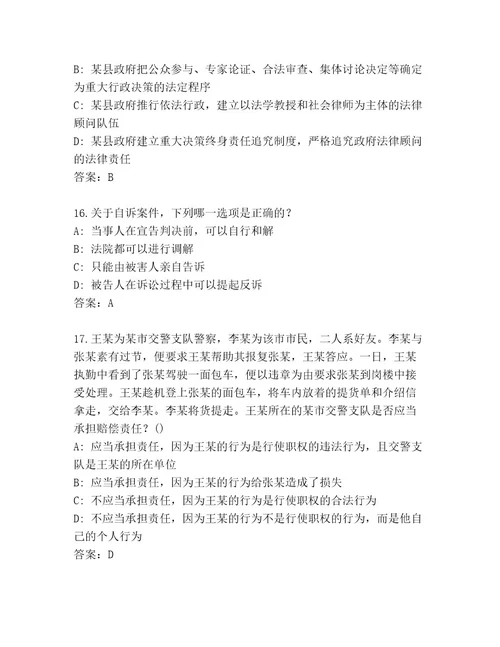 B: 某县政府把公众参与、专家论证、合法审查、集体讨论决定等确定为重大行政决策的法定程序
C: 某县政府推行依法行政，建立以法学教授和社会律师为主体的法律顾问队伍
D: 某县政府建立重大决策终身责任追究制度，严格追究政府法律顾问的法律责任
答案：B

16.关于自诉案件，下列哪一选项是正确的？
A: 当事人在宣告判决前，可以自行和解
B: 法院都可以进行调解
C: 只能由被害人亲自告诉
D: 被告人在诉讼过程中可以提起反诉
答案：A

17.王某为某市交警支队警察，李某为该市市民，二人系好友。李某与张某素有过节，便要求王某帮助其报复张某，王某答应。一日，王某执勤中看到了张某驾驶一面包车，便以违章为由要求张某到岗楼中接受处理。王某趁机登上张某的面包车，将车内放着的提货单和介绍信拿走，交给李某。李某将货提走。王某所在的某市交警支队是否应当承担赔偿责任？()
A: 应当承担责任，因为王某的行为是行使职权的违法行为，且交警支队是王某的所在单位
B: 应当承担责任，因为王某的行为给张某造成了损失
C: 不应当承担责任，因为王某的行为是行使职权的合法行为
D: 不应当承担责任，因为王某的行为不是行使职权的行为，而是他自己的个人行为
答案：D